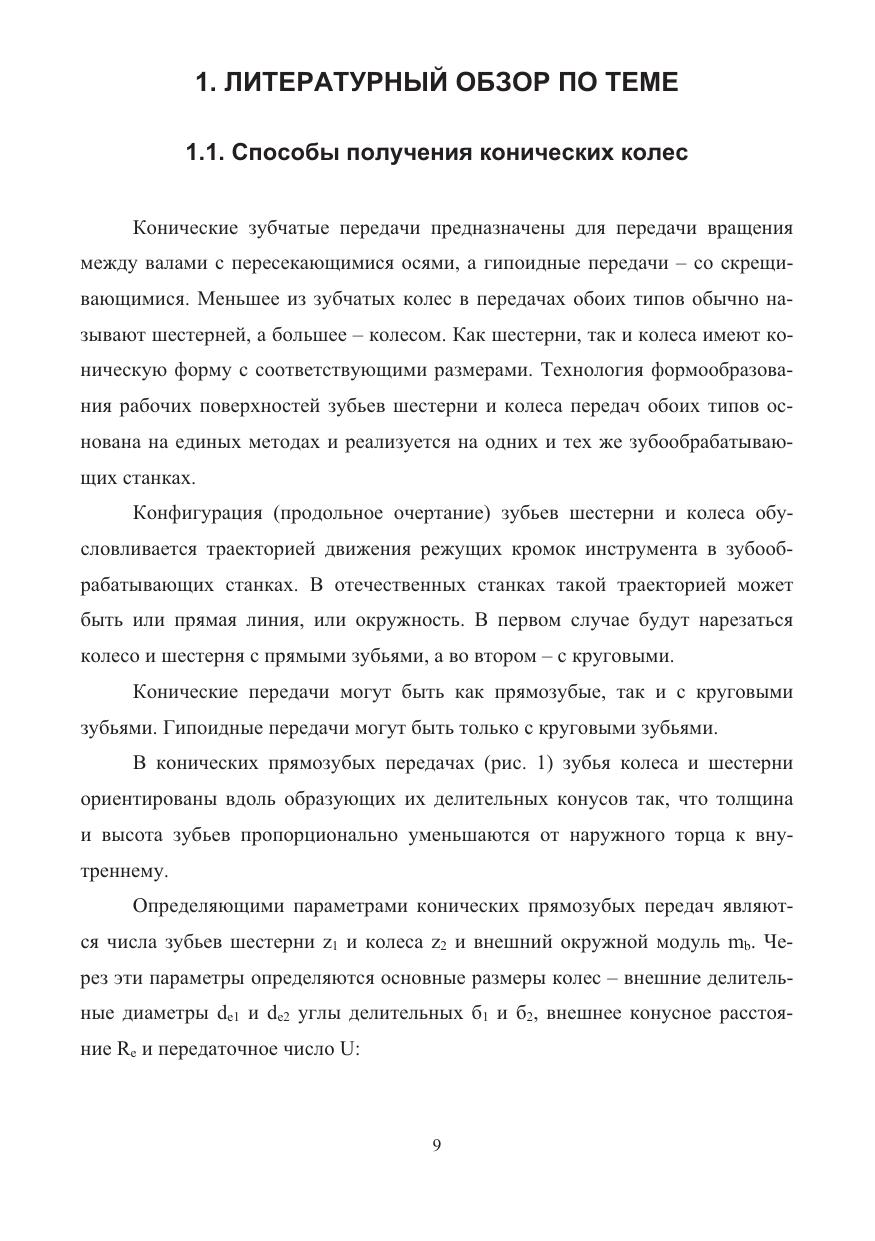 1. ЛИТЕРАТУРНЫЙ ОБЗОР ПО ТЕМЕ

1.1. Способы получения конических колес

Конические зубчатые передачи предназначены для передачи вращения между валами с пересекающимися осями, а гипоидные передачи – со скрещивающимися. Меньшее из зубчатых колес в передачах обоих типов обычно называют шестерней, а большее – колесом. Как шестерни, так и колеса имеют коническую форму с соответствующими размерами. Технология формообразования рабочих поверхностей зубьев шестерни и колеса передач обоих типов основана на единых методах и реализуется на одних и тех же зубообрабатывающих станках.

Конфигурация (продольное очертание) зубьев шестерни и колеса обусловливается траекторией движения режущих кромок инструмента в зубообрабатывающих станках. В отечественных станках такой траекторией может быть или прямая линия, или окружность. В первом случае будут нарезаться колесо и шестерня с прямыми зубьями, а во втором – с круговыми.

Конические передачи могут быть как прямозубые, так и с круговыми зубьями. Гипоидные передачи могут быть только с круговыми зубьями.

В конических прямозубых передачах (рис. 1) зубья колеса и шестерни ориентированы вдоль образующих их делительных конусов так, что толщина и высота зубьев пропорционально уменьшаются от наружного торца к внутреннему.

Определяющими параметрами конических прямозубых передач являются числа зубьев шестерни $z_1$ и колеса $z_2$ и внешний окружной модуль $m_b$. Через эти параметры определяются основные размеры колес – внешние делительные диаметры $d_{e1}$ и $d_{e2}$ углы делительных $б_1$ и $б_2$, внешнее конусное расстояние $R_e$ и передаточное число U:

9